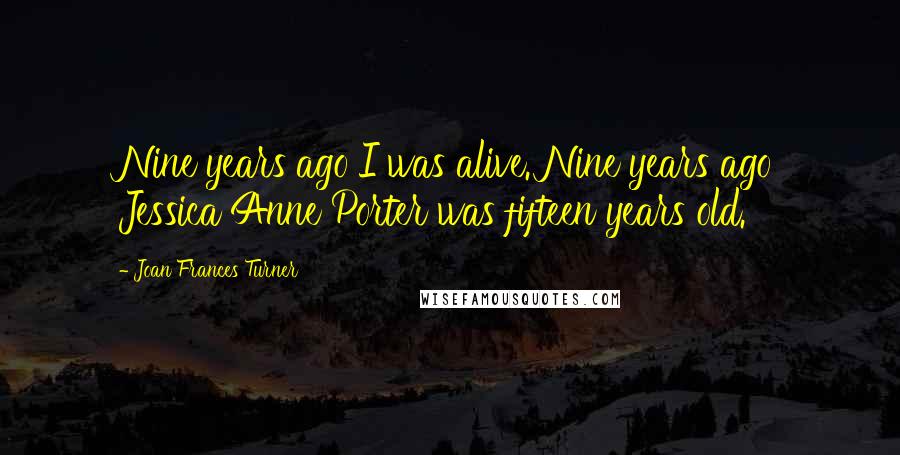 Nine years ago I was alive. Nine years ago Jessica Anne Porter was fifteen years old.

- Joan Frances Turner

WISEFAMOUSQUOTES.COM